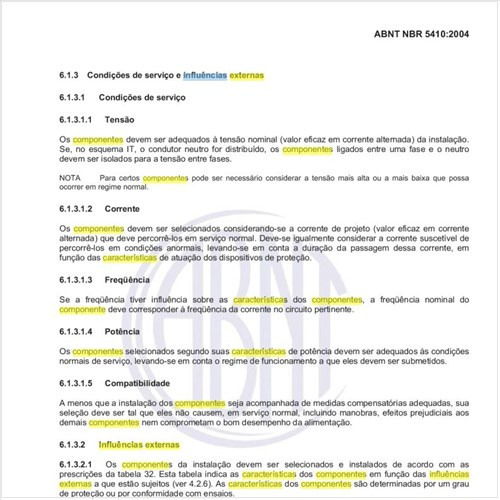 ABNT NBR 5410:2004

6.1.3 Condições de serviço e influências externas

6.1.3.1 Condições de serviço

6.1.3.1.1 Tensão

Os componentes devem ser adequados à tensão nominal (valor eficaz em corrente alternada) da instalação. Se, no esquema IT, o condutor neutro for distribuído, os componentes ligados entre uma fase e o neutro devem ser isolados para a tensão entre fases.

NOTA Para certos componentes pode ser necessário considerar a tensão mais alta ou a mais baixa que possa ocorrer em regime normal.

6.1.3.1.2 Corrente

Os componentes devem ser selecionados considerando-se a corrente de projeto (valor eficaz em corrente alternada) que deve percorrê-los em serviço normal. Deve-se igualmente considerar a corrente suscetível de percorrê-los em condições anormais, levando-se em conta a duração da passagem dessa corrente, em função das características de atuação dos dispositivos de proteção.

6.1.3.1.3 Freqüência

Se a freqüência tiver influência sobre as características dos componentes, a freqüência nominal do componente deve corresponder à freqüência da corrente no circuito pertinente.

6.1.3.1.4 Potência

Os componentes selecionados segundo suas características de potência devem ser adequados às condições normais de serviço, levando-se em conta o regime de funcionamento a que eles devem ser submetidos.

6.1.3.1.5 Compatibilidade

A menos que a instalação dos componentes seja acompanhada de medidas compensatórias adequadas, sua seleção deve ser tal que eles não causem, em serviço normal, incluindo manobras, efeitos prejudiciais aos demais componentes nem comprometam o bom desempenho da alimentação.

6.1.3.2 Influências externas

6.1.3.2.1 Os componentes da instalação devem ser selecionados e instalados de acordo com as prescrições da tabela 32. Esta tabela indica as características dos componentes em função das influências externas a que estão sujeitos (ver 4.2.6). As características dos componentes são determinadas por um grau de proteção ou por conformidade com ensaios.